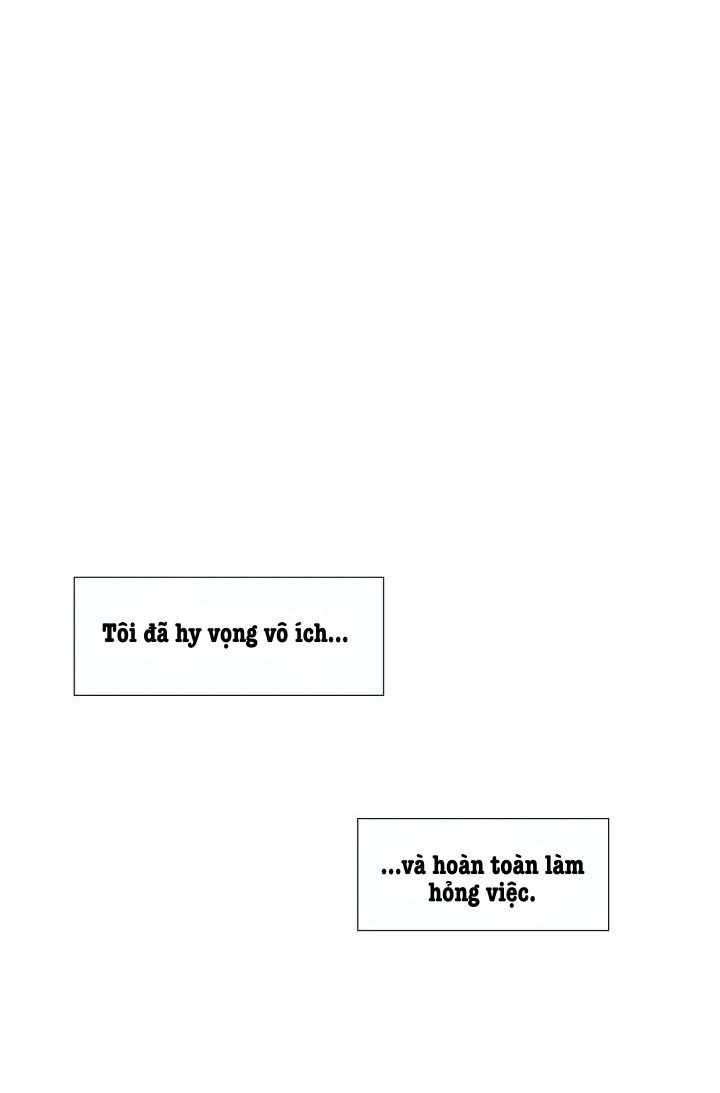 Tôi đã hy vọng vô ích...

...và hoàn toàn làm hỏng việc.